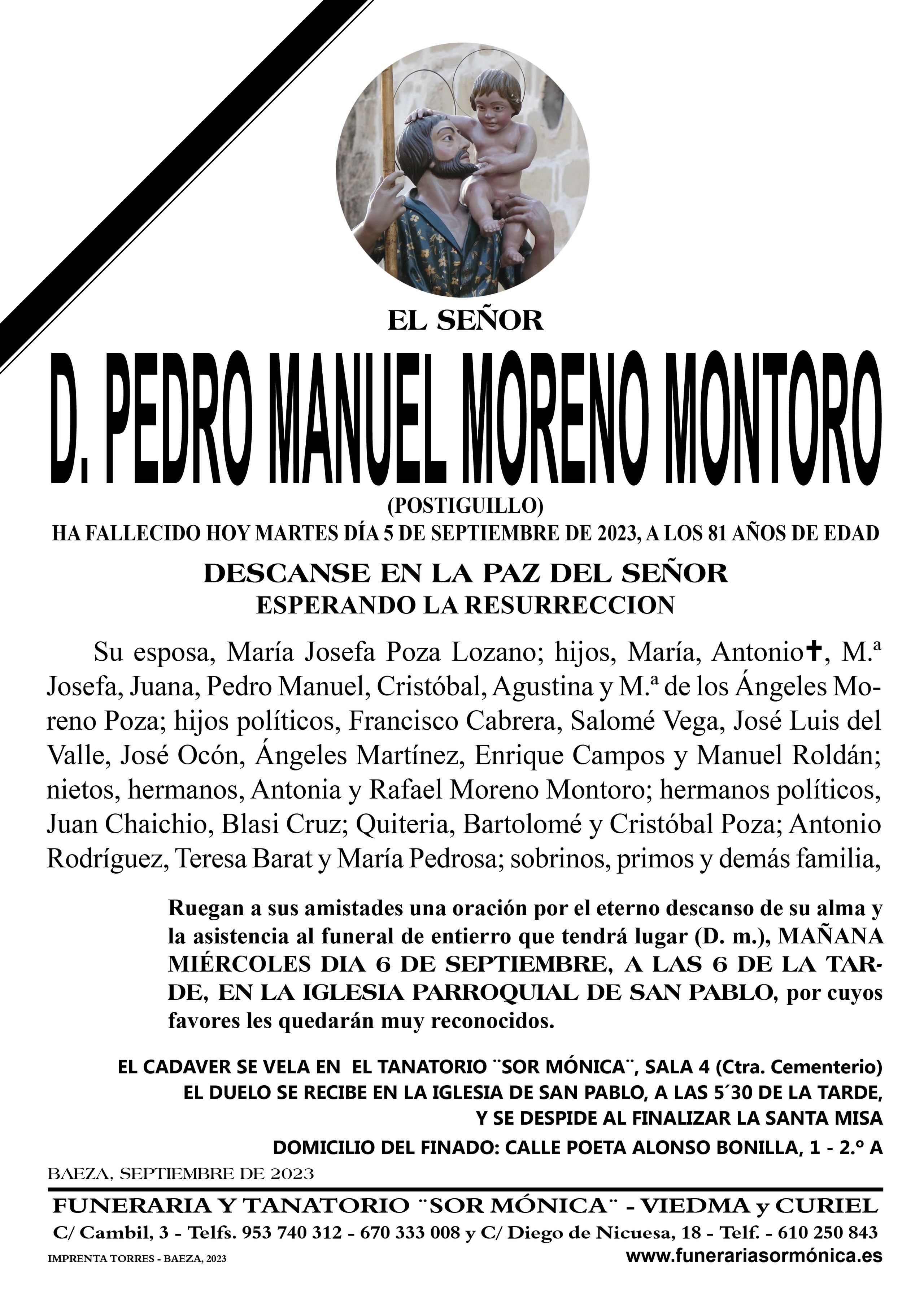 EL SEÑOR

D. PEDRO MANUEL MORENO MONTORO

(POSTIGUILLO)

HA FALLECIDO HOY MARTES DÍA 5 DE SEPTIEMBRE DE 2023, A LOS 81 AÑOS DE EDAD

DESCANSE EN LA PAZ DEL SEÑOR
ESPERANDO LA RESURRECCION

Su esposa, María Josefa Poza Lozano; hijos, María, Antonio✝, M.ª Josefa, Juana, Pedro Manuel, Cristóbal, Agustina y M.ª de los Ángeles Moreno Poza; hijos políticos, Francisco Cabrera, Salomé Vega, José Luis del Valle, José Ocón, Ángeles Martínez, Enrique Campos y Manuel Roldán; nietos, hermanos, Antonia y Rafael Moreno Montoro; hermanos políticos, Juan Chaichio, Blasi Cruz; Quiteria, Bartolomé y Cristóbal Poza; Antonio Rodríguez, Teresa Barat y María Pedrosa; sobrinos, primos y demás familia,

Ruegan a sus amistades una oración por el eterno descanso de su alma y la asistencia al funeral de entierro que tendrá lugar (D. m.), MAÑANA MIÉRCOLES DIA 6 DE SEPTIEMBRE, A LAS 6 DE LA TARDE, EN LA IGLESIA PARROQUIAL DE SAN PABLO, por cuyos favores les quedarán muy reconocidos.

EL CADAVER SE VELA EN EL TANATORIO ¨SOR MÓNICA¨, SALA 4 (Ctra. Cementerio)
EL DUELO SE RECIBE EN LA IGLESIA DE SAN PABLO, A LAS 5´30 DE LA TARDE,
Y SE DESPIDE AL FINALIZAR LA SANTA MISA

DOMICILIO DEL FINADO: CALLE POETA ALONSO BONILLA, 1 - 2.º A

BAEZA, SEPTIEMBRE DE 2023

FUNERARIA Y TANATORIO ¨SOR MÓNICA¨ - VIEDMA y CURIEL
C/ Cambil, 3 - Telfs. 953 740 312 - 670 333 008 y C/ Diego de Nicuesa, 18 - Telf. - 610 250 843

IMPRENTA TORRES - BAEZA, 2023
www.funerariasormónica.es